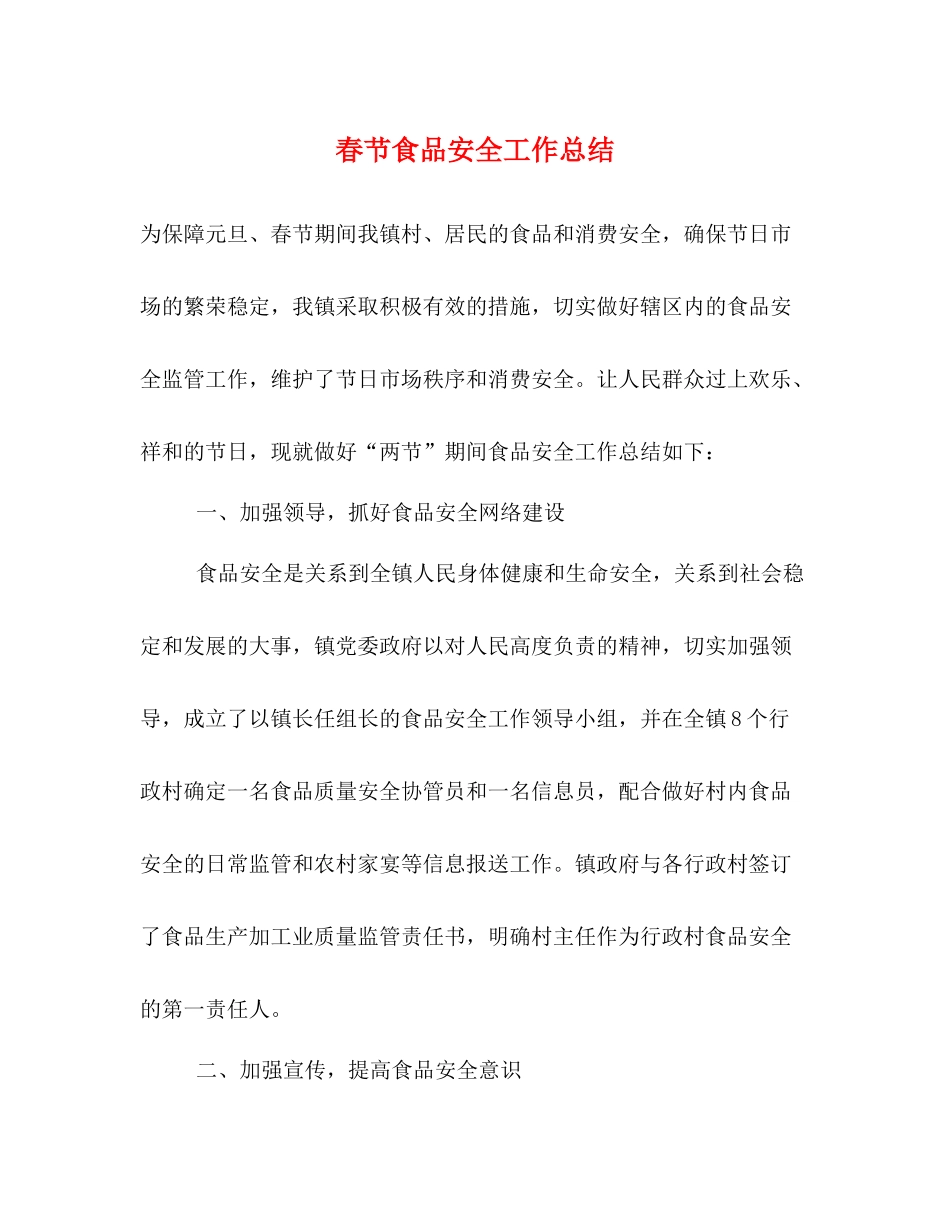 春节食品安全工作总结

为保障元旦、春节期间我镇村、居民的食品和消费安全，确保节日市场的繁荣稳定，我镇采取积极有效的措施，切实做好辖区内的食品安全监管工作，维护了节日市场秩序和消费安全。让人民群众过上欢乐、祥和的节日，现就做好“两节”期间食品安全工作总结如下：

一、加强领导，抓好食品安全网络建设

食品安全是关系到全镇人民身体健康和生命安全，关系到社会稳定和发展的大事，镇党委政府以对人民高度负责的精神，切实加强领导，成立了以镇长任组长的食品安全工作领导小组，并在全镇8个行政村确定一名食品质量安全协管员和一名信息员，配合做好村内食品安全的日常监管和农村家宴等信息报送工作。镇政府与各行政村签订了食品生产加工业质量监管责任书，明确村主任作为行政村食品安全的第一责任人。

二、加强宣传，提高食品安全意识